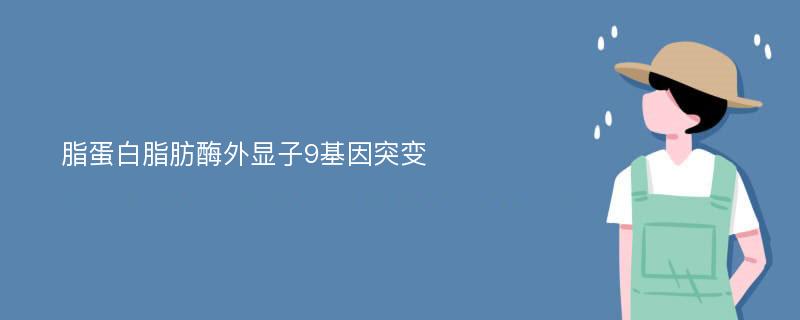 脂蛋白脂肪酶外显子9基因突变